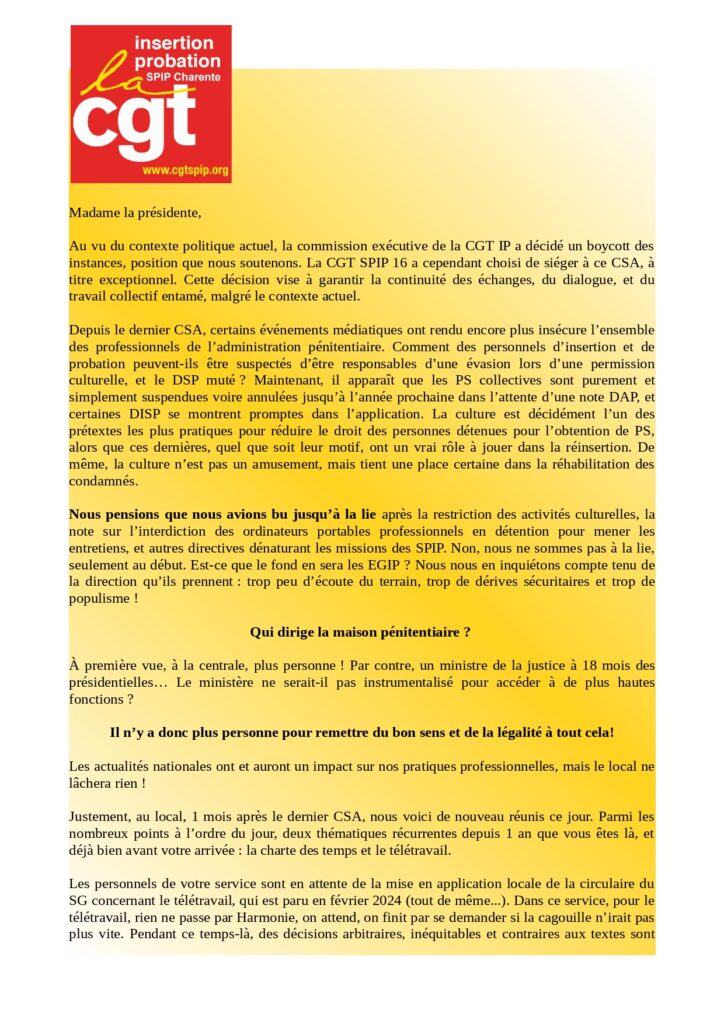 insertion probation
SPIP Charente
la cgt
www.cgtspip.org

Madame la présidente,

Au vu du contexte politique actuel, la commission exécutive de la CGT IP a décidé un boycott des instances, position que nous soutenons. La CGT SPIP 16 a cependant choisi de siéger à ce CSA, à titre exceptionnel. Cette décision vise à garantir la continuité des échanges, du dialogue, et du travail collectif entamé, malgré le contexte actuel.

Depuis le dernier CSA, certains événements médiatiques ont rendu encore plus insécure l'ensemble des professionnels de l'administration pénitentiaire. Comment des personnels d'insertion et de probation peuvent-ils être suspectés d'être responsables d'une évasion lors d'une permission culturelle, et le DSP muté ? Maintenant, il apparaît que les PS collectives sont purement et simplement suspendues voire annulées jusqu'à l'année prochaine dans l'attente d'une note DAP, et certaines DISP se montrent promptes dans l'application. La culture est décidément l'un des prétextes les plus pratiques pour réduire le droit des personnes détenues pour l'obtention de PS, alors que ces dernières, quel que soit leur motif, ont un vrai rôle à jouer dans la réinsertion. De même, la culture n'est pas un amusement, mais tient une place certaine dans la réhabilitation des condamnés.

Nous pensions que nous avions bu jusqu'à la lie après la restriction des activités culturelles, la note sur l'interdiction des ordinateurs portables professionnels en détention pour mener les entretiens, et autres directives dénaturant les missions des SPIP. Non, nous ne sommes pas à la lie, seulement au début. Est-ce que le fond en sera les EGIP ? Nous nous en inquiétons compte tenu de la direction qu'ils prennent : trop peu d'écoute du terrain, trop de dérives sécuritaires et trop de populisme !

Qui dirige la maison pénitentiaire ?

À première vue, à la centrale, plus personne ! Par contre, un ministre de la justice à 18 mois des présidentielles… Le ministère ne serait-il pas instrumentalisé pour accéder à de plus hautes fonctions ?

Il n'y a donc plus personne pour remettre du bon sens et de la légalité à tout cela!

Les actualités nationales ont et auront un impact sur nos pratiques professionnelles, mais le local ne lâchera rien !

Justement, au local, 1 mois après le dernier CSA, nous voici de nouveau réunis ce jour. Parmi les nombreux points à l'ordre du jour, deux thématiques récurrentes depuis 1 an que vous êtes là, et déjà bien avant votre arrivée : la charte des temps et le télétravail.

Les personnels de votre service sont en attente de la mise en application locale de la circulaire du SG concernant le télétravail, qui est paru en février 2024 (tout de même...). Dans ce service, pour le télétravail, rien ne passe par Harmonie, on attend, on finit par se demander si la cagouille n'irait pas plus vite. Pendant ce temps-là, des décisions arbitraires, inéquitables et contraires aux textes sont